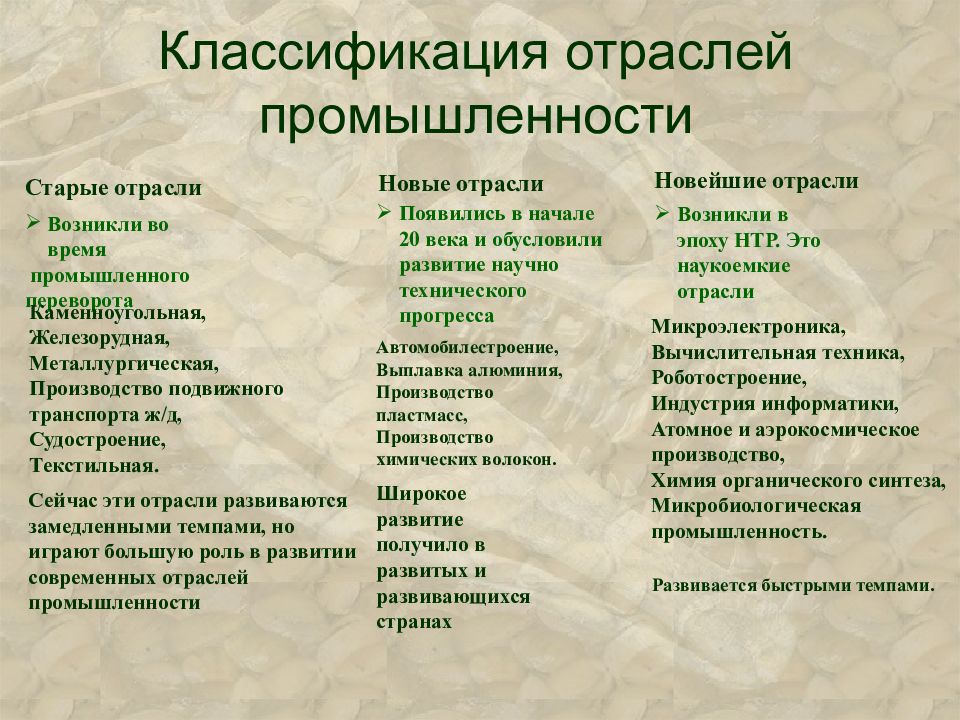 Классификация отраслей промышленности

Старые отрасли

➢ Возникли во время промышленного переворота

Каменноугольная, Железорудная, Металлургическая, Производство подвижного транспорта ж/д, Судостроение, Текстильная.

Сейчас эти отрасли развиваются замедленными темпами, но играют большую роль в развитии современных отраслей промышленности

Новые отрасли

➢ Появились в начале 20 века и обусловили развитие научно технического прогресса

Автомобилестроение, Выплавка алюминия, Производство пластмасс, Производство химических волокон.

Широкое развитие получило в развитых и развивающихся странах

Новейшие отрасли

➢ Возникли в эпоху НТР. Это наукоемкие отрасли

Микроэлектроника, Вычислительная техника, Роботостроение, Индустрия информатики, Атомное и аэрокосмическое производство, Химия органического синтеза, Микробиологическая промышленность.

Развивается быстрыми темпами.